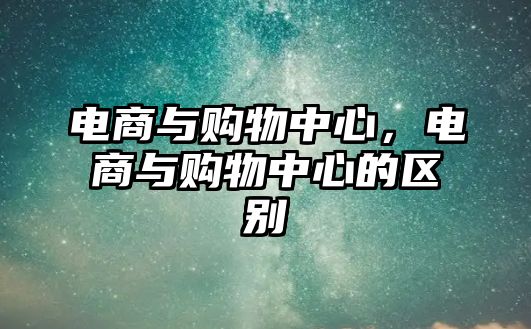 电商与购物中心，电商与购物中心的区别